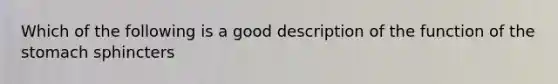 Which of the following is a good description of the function of the stomach sphincters